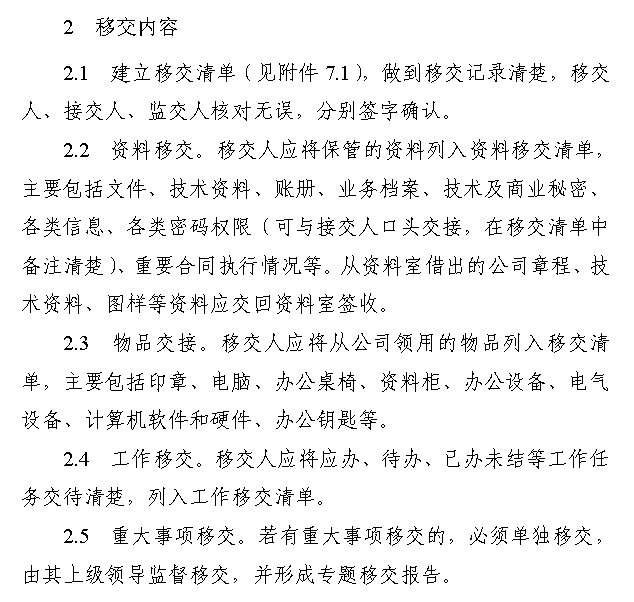 2　移交内容

2.1　建立移交清单（见附件 7.1），做到移交记录清楚，移交人、接交人、监交人核对无误，分别签字确认。

2.2　资料移交。移交人应将保管的资料列入资料移交清单，主要包括文件、技术资料、账册、业务档案、技术及商业秘密、各类信息、各类密码权限（可与接交人口头交接，在移交清单中备注清楚）、重要合同执行情况等。从资料室借出的公司章程、技术资料、图样等资料应交回资料室签收。

2.3　物品交接。移交人应将从公司领用的物品列入移交清单，主要包括印章、电脑、办公桌椅、资料柜、办公设备、电气设备、计算机软件和硬件、办公钥匙等。

2.4　工作移交。移交人应将应办、待办、已办未结等工作任务交待清楚，列入工作移交清单。

2.5　重大事项移交。若有重大事项移交的，必须单独移交，由其上级领导监督移交，并形成专题移交报告。